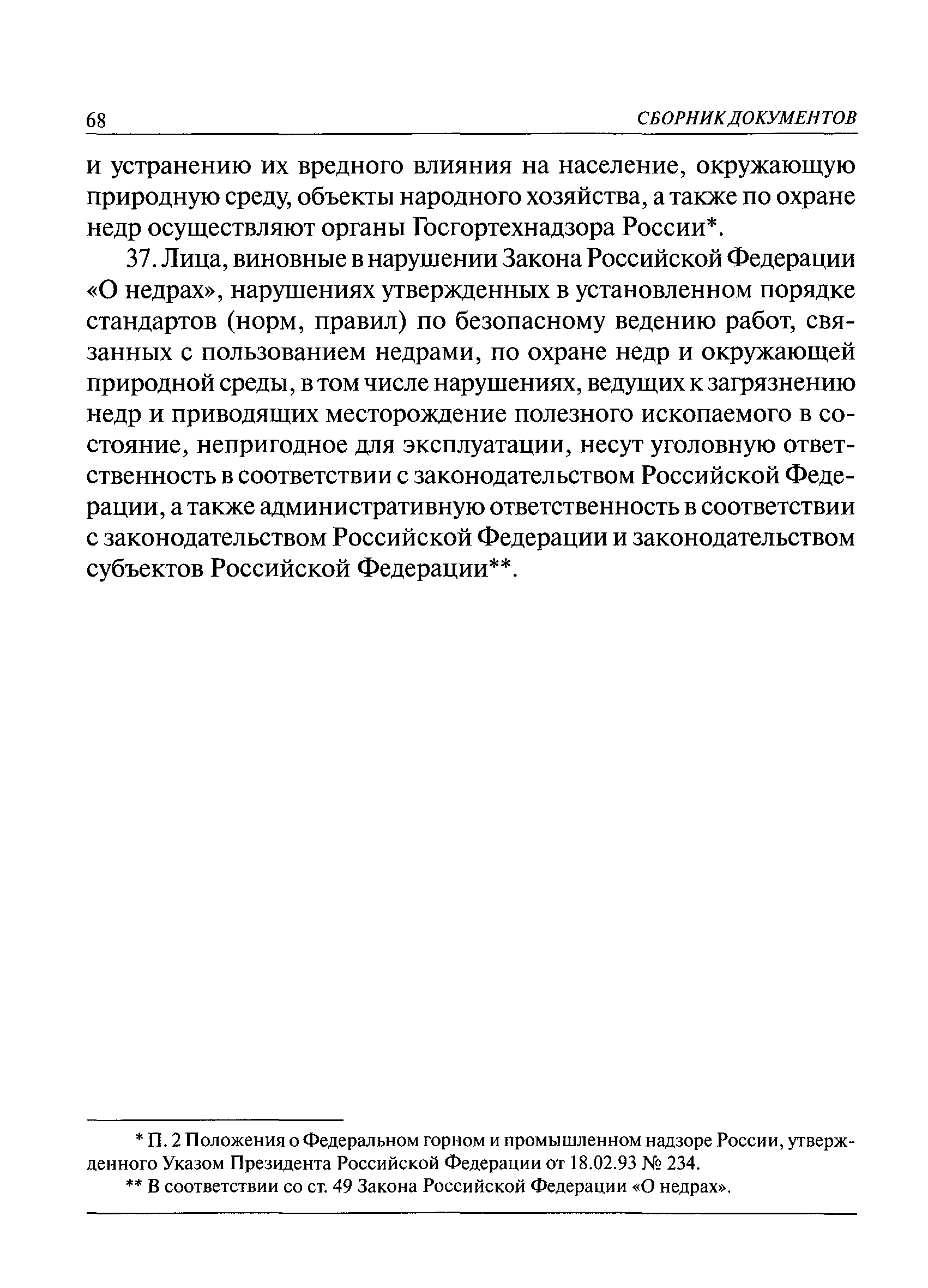 68 СБОРНИК ДОКУМЕНТОВ

и устранению их вредного влияния на население, окружающую природную среду, объекты народного хозяйства, а также по охране недр осуществляют органы Госгортехнадзора России*.

37. Лица, виновные в нарушении Закона Российской Федерации «О недрах», нарушениях утвержденных в установленном порядке стандартов (норм, правил) по безопасному ведению работ, связанных с пользованием недрами, по охране недр и окружающей природной среды, в том числе нарушениях, ведущих к загрязнению недр и приводящих месторождение полезного ископаемого в состояние, непригодное для эксплуатации, несут уголовную ответственность в соответствии с законодательством Российской Федерации, а также административную ответственность в соответствии с законодательством Российской Федерации и законодательством субъектов Российской Федерации**.

* П. 2 Положения о Федеральном горном и промышленном надзоре России, утвержденного Указом Президента Российской Федерации от 18.02.93 № 234.

** В соответствии со ст. 49 Закона Российской Федерации «О недрах».